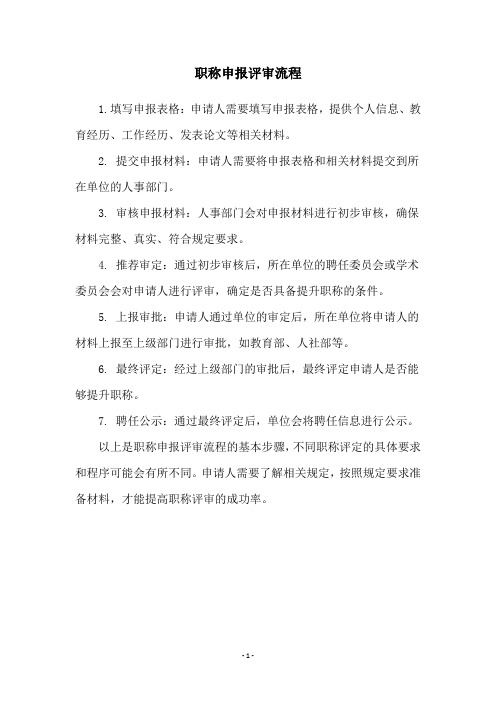 职称申报评审流程

1.填写申报表格：申请人需要填写申报表格，提供个人信息、教育经历、工作经历、发表论文等相关材料。

2. 提交申报材料：申请人需要将申报表格和相关材料提交到所在单位的人事部门。

3. 审核申报材料：人事部门会对申报材料进行初步审核，确保材料完整、真实、符合规定要求。

4. 推荐审定：通过初步审核后，所在单位的聘任委员会或学术委员会会对申请人进行评审，确定是否具备提升职称的条件。

5. 上报审批：申请人通过单位的审定后，所在单位将申请人的材料上报至上级部门进行审批，如教育部、人社部等。

6. 最终评定：经过上级部门的审批后，最终评定申请人是否能够提升职称。

7. 聘任公示：通过最终评定后，单位会将聘任信息进行公示。

以上是职称申报评审流程的基本步骤，不同职称评定的具体要求和程序可能会有所不同。申请人需要了解相关规定，按照规定要求准备材料，才能提高职称评审的成功率。

- 1 -